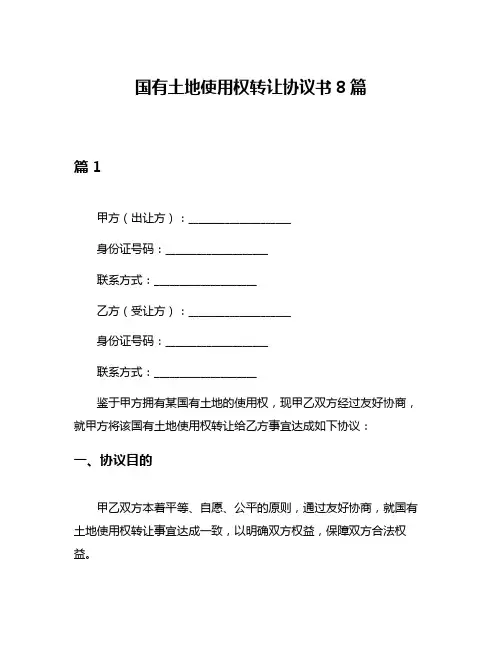 国有土地使用权转让协议书 8 篇

篇 1

甲方（出让方）：__________________

身份证号码：__________________

联系方式：__________________

乙方（受让方）：__________________

身份证号码：__________________

联系方式：__________________

鉴于甲方拥有某国有土地的使用权，现甲乙双方经过友好协商，就甲方将该国有土地使用权转让给乙方事宜达成如下协议：

一、协议目的

甲乙双方本着平等、自愿、公平的原则，通过友好协商，就国有土地使用权转让事宜达成一致，以明确双方权益，保障双方合法权益。